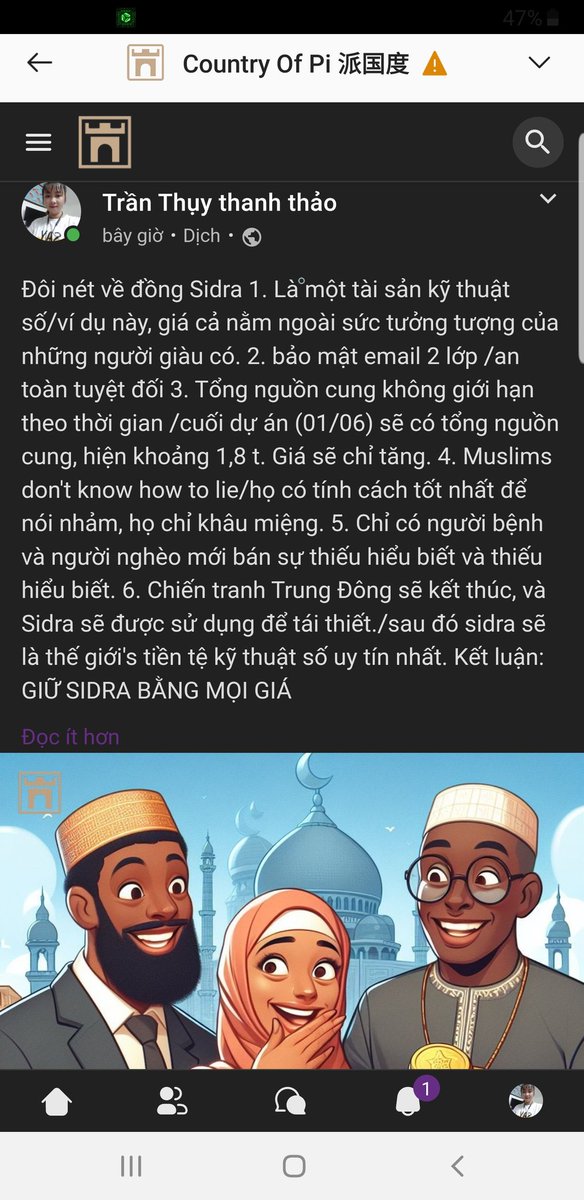 47%

Country Of Pi 派国度

Trần Thụy thanh thảo
bây giờ • Dịch •

Đôi nét về đồng Sidra 1. Là một tài sản kỹ thuật số/ví dụ này, giá cả nằm ngoài sức tưởng tượng của những người giàu có. 2. bảo mật email 2 lớp /an toàn tuyệt đối 3. Tổng nguồn cung không giới hạn theo thời gian /cuối dự án (01/06) sẽ có tổng nguồn cung, hiện khoảng 1,8 t. Giá sẽ chỉ tăng. 4. Muslims don't know how to lie/họ có tính cách tốt nhất để nói nhảm, họ chỉ khâu miệng. 5. Chỉ có người bệnh và người nghèo mới bán sự thiếu hiểu biết và thiếu hiểu biết. 6. Chiến tranh Trung Đông sẽ kết thúc, và Sidra sẽ được sử dụng để tái thiết./sau đó sidra sẽ là thế giới's tiền tệ kỹ thuật số uy tín nhất. Kết luận: GIỮ SIDRA BẰNG MỌI GIÁ

Đọc ít hơn

1